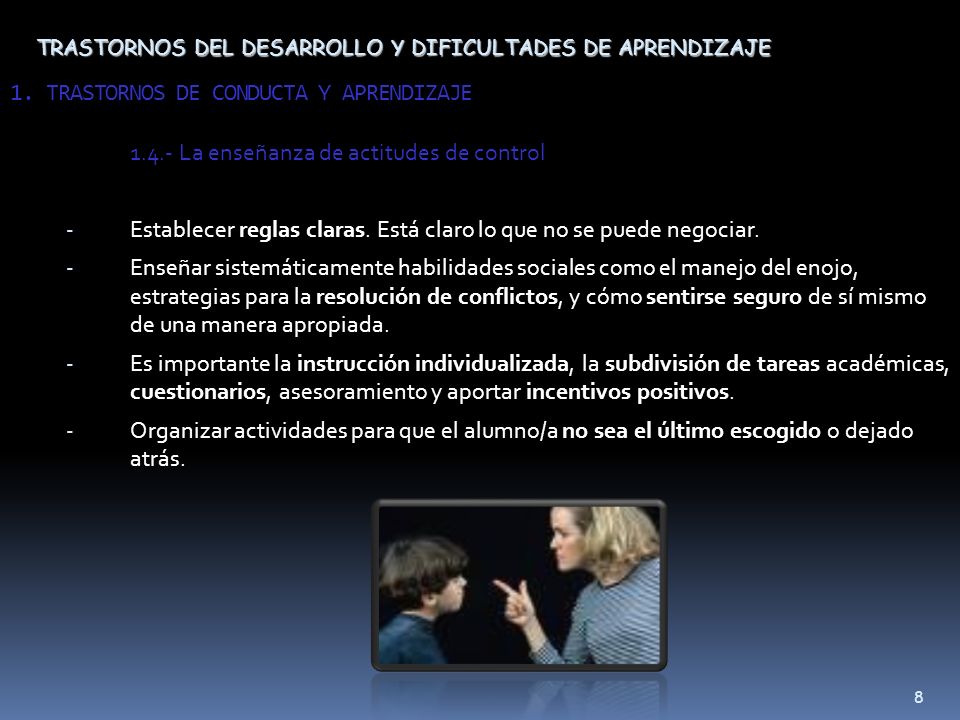 TRASTORNOS DEL DESARROLLO Y DIFICULTADES DE APRENDIZAJE

1. TRASTORNOS DE CONDUCTA Y APRENDIZAJE

1.4.- La enseñanza de actitudes de control

- Establecer reglas claras. Está claro lo que no se puede negociar.
- Enseñar sistemáticamente habilidades sociales como el manejo del enojo, estrategias para la resolución de conflictos, y cómo sentirse seguro de sí mismo de una manera apropiada.
- Es importante la instrucción individualizada, la subdivisión de tareas académicas, cuestionarios, asesoramiento y aportar incentivos positivos.
- Organizar actividades para que el alumno/a no sea el último escogido o dejado atrás.

8